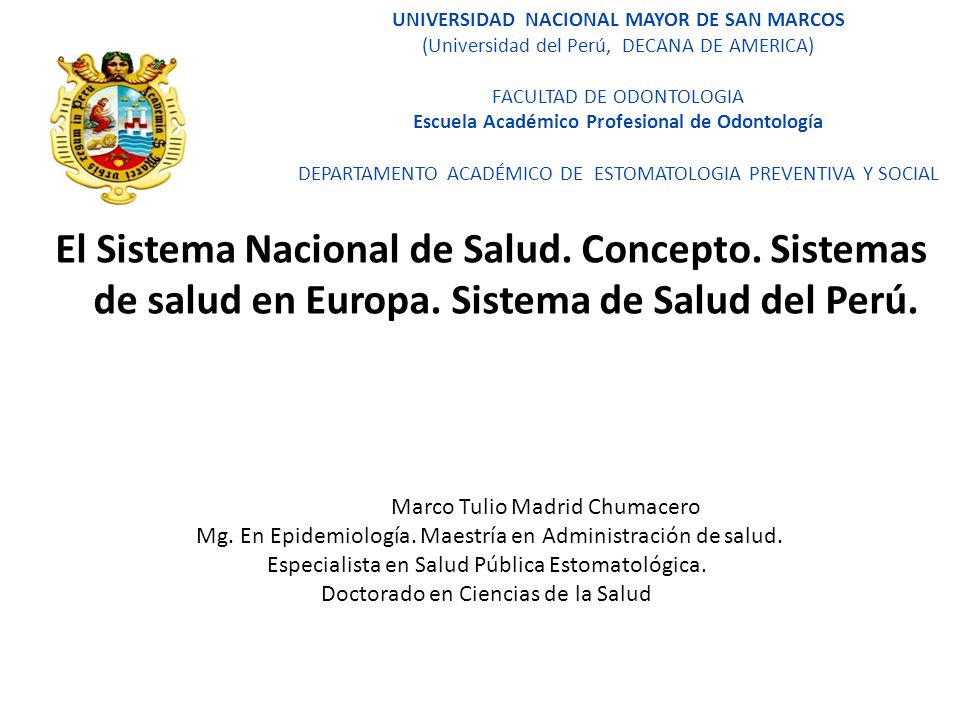 UNIVERSIDAD NACIONAL MAYOR DE SAN MARCOS
(Universidad del Perú, DECANA DE AMERICA)

FACULTAD DE ODONTOLOGIA
Escuela Académico Profesional de Odontología

DEPARTAMENTO ACADÉMICO DE ESTOMATOLOGIA PREVENTIVA Y SOCIAL

El Sistema Nacional de Salud. Concepto. Sistemas de salud en Europa. Sistema de Salud del Perú.

Marco Tulio Madrid Chumacero
Mg. En Epidemiología. Maestría en Administración de salud.
Especialista en Salud Pública Estomatológica.
Doctorado en Ciencias de la Salud